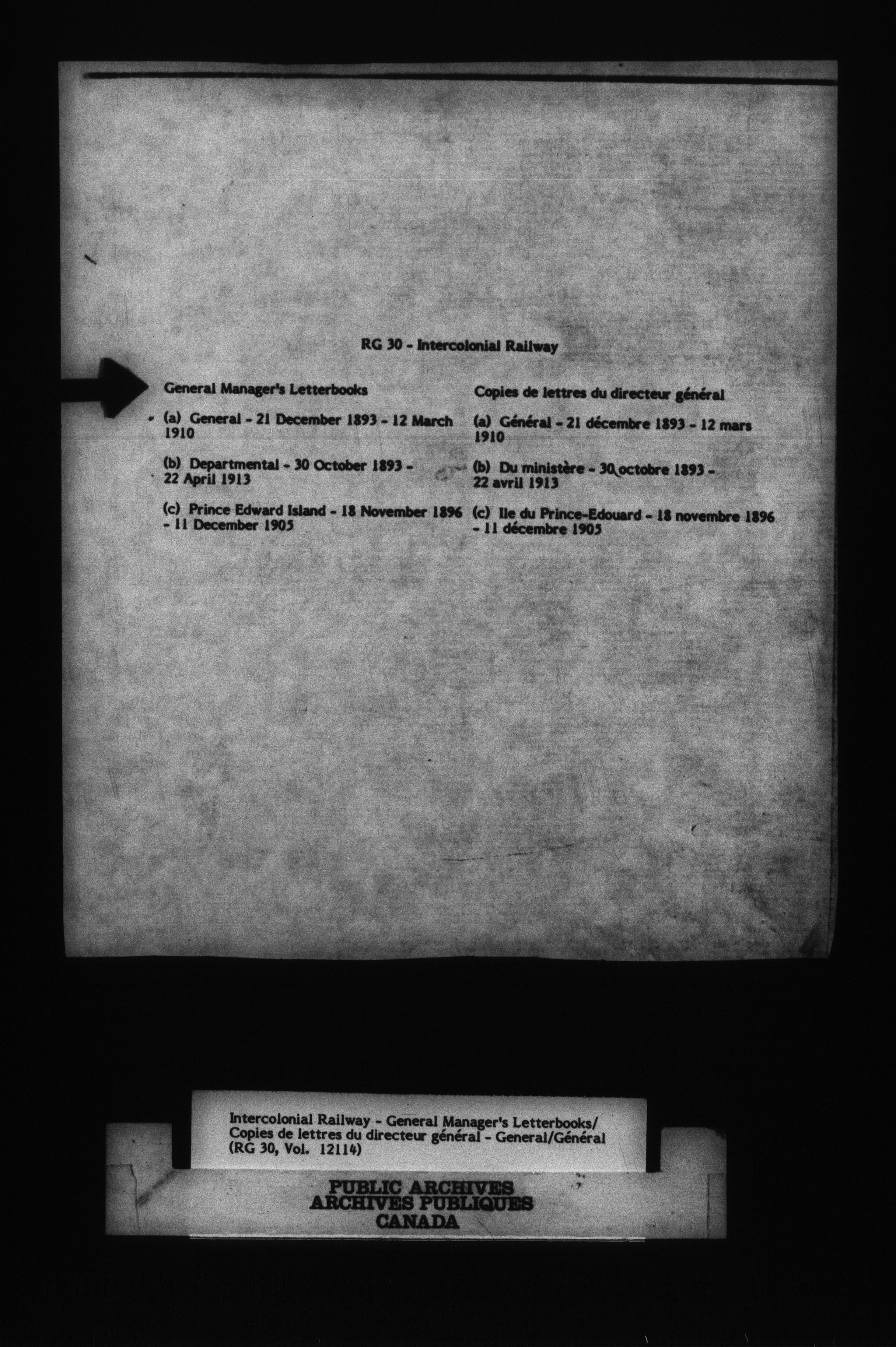 RG 30 - Intercolonial Railway

General Manager's Letterbooks

(a) General - 21 December 1893 - 12 March 1910

(b) Departmental - 30 October 1893 - 22 April 1913

(c) Prince Edward Island - 18 November 1896 - 11 December 1905

Copies de lettres du directeur général

(a) Général - 21 décembre 1893 - 12 mars 1910

(b) Du ministère - 30 octobre 1893 - 22 avril 1913

(c) Ile du Prince-Edouard - 18 novembre 1896 - 11 décembre 1905

Intercolonial Railway - General Manager's Letterbooks/ Copies de lettres du directeur général - General/Général (RG 30, Vol. 12114)

PUBLIC ARCHIVES
ARCHIVES PUBLIQUES
CANADA